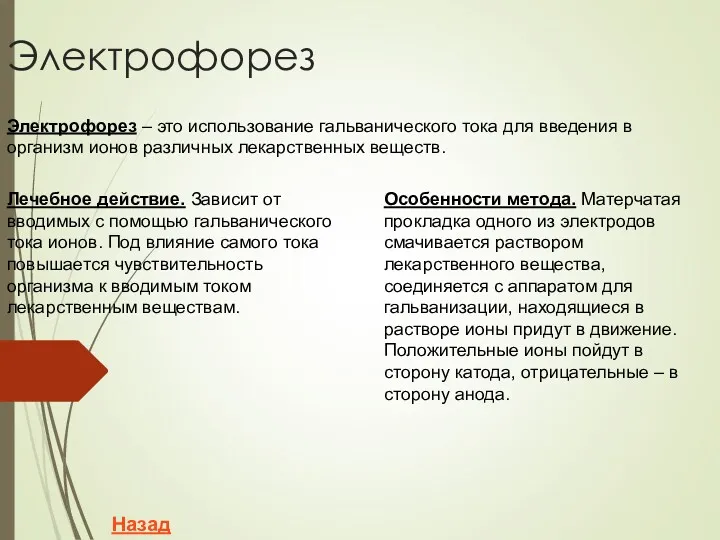 Электрофорез

Электрофорез – это использование гальванического тока для введения в организм ионов различных лекарственных веществ.

Лечебное действие. Зависит от вводимых с помощью гальванического тока ионов. Под влияние самого тока повышается чувствительность организма к вводимым током лекарственным веществам.

Особенности метода. Матерчатая прокладка одного из электродов смачивается раствором лекарственного вещества, соединяется с аппаратом для гальванизации, находящиеся в растворе ионы придут в движение. Положительные ионы пойдут в сторону катода, отрицательные – в сторону анода.

Назад